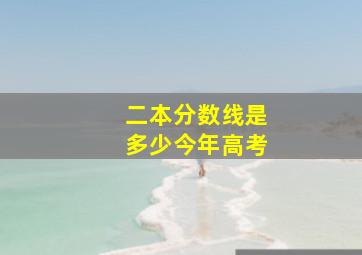 二本分数线是
多少今年高考